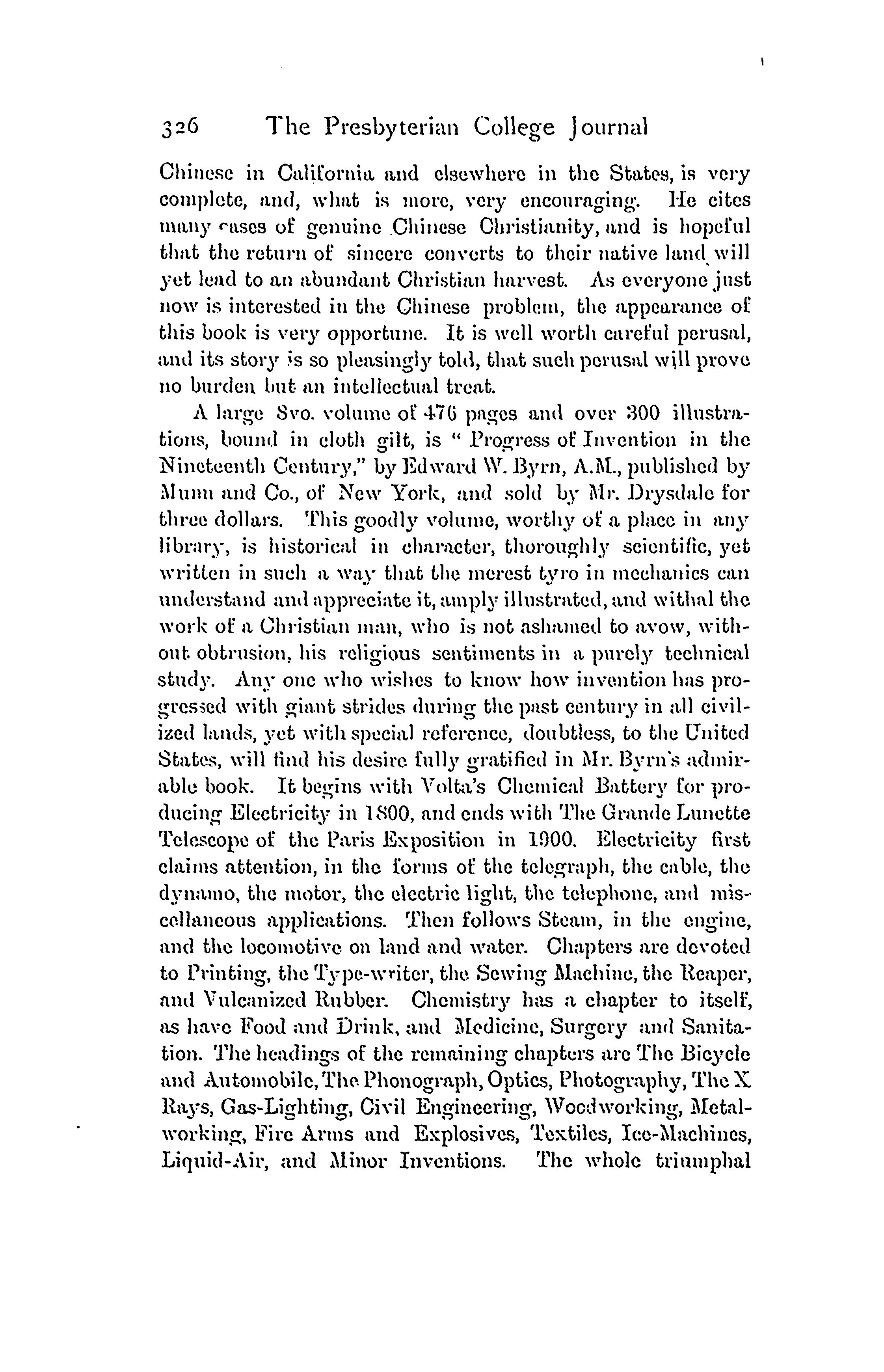 326 The Presbyterian College Journal

Chinese in California and elsewhere in the States, is very complete, and, what is more, very encouraging. He cites many cases of genuine Chinese Christianity, and is hopeful that the return of sincere converts to their native land will yet lead to an abundant Christian harvest. As everyone just now is interested in the Chinese problem, the appearance of this book is very opportune. It is well worth careful perusal, and its story is so pleasingly told, that such perusal will prove no burden but an intellectual treat.

A large 8vo. volume of 476 pages and over 300 illustrations, bound in cloth gilt, is " Progress of Invention in the Nineteenth Century," by Edward W. Byrn, A.M., published by Munn and Co., of New York, and sold by Mr. Drysdale for three dollars. This goodly volume, worthy of a place in any library, is historical in character, thoroughly scientific, yet written in such a way that the merest tyro in mechanics can understand and appreciate it, amply illustrated, and withal the work of a Christian man, who is not ashamed to avow, without obtrusion, his religious sentiments in a purely technical study. Any one who wishes to know how invention has progressed with giant strides during the past century in all civilized lands, yet with special reference, doubtless, to the United States, will find his desire fully gratified in Mr. Byrn's admirable book. It begins with Volta's Chemical Battery for producing Electricity in 1800, and ends with The Grande Lunette Telescope of the Paris Exposition in 1900. Electricity first claims attention, in the forms of the telegraph, the cable, the dynamo, the motor, the electric light, the telephone, and miscellaneous applications. Then follows Steam, in the engine, and the locomotive on land and water. Chapters are devoted to Printing, the Type-writer, the Sewing Machine, the Reaper, and Vulcanized Rubber. Chemistry has a chapter to itself, as have Food and Drink, and Medicine, Surgery and Sanitation. The headings of the remaining chapters are The Bicycle and Automobile, The Phonograph, Optics, Photography, The X Rays, Gas-Lighting, Civil Engineering, Woodworking, Metalworking, Fire Arms and Explosives, Textiles, Ice-Machines, Liquid-Air, and Minor Inventions. The whole triumphal